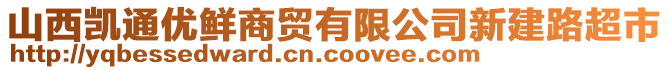 山西凯通优鲜商贸有限公司新建路超市
http://yqbessedward.cn.coovee.com